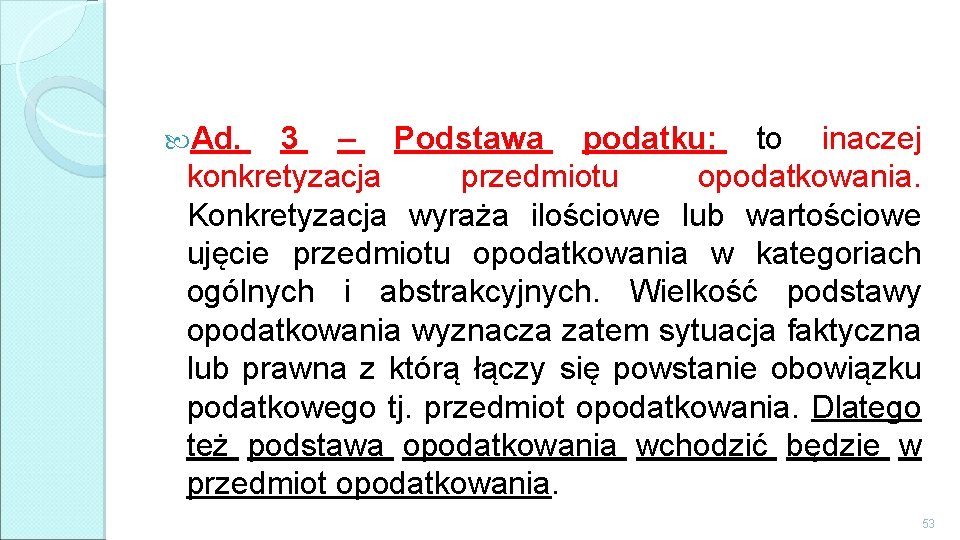 Ad. 3 – Podstawa podatku: to inaczej konkretyzacja przedmiotu opodatkowania. Konkretyzacja wyraża ilościowe lub wartościowe ujęcie przedmiotu opodatkowania w kategoriach ogólnych i abstrakcyjnych. Wielkość podstawy opodatkowania wyznacza zatem sytuacja faktyczna lub prawna z którą łączy się powstanie obowiązku podatkowego tj. przedmiot opodatkowania. Dlatego też podstawa opodatkowania wchodzić będzie w przedmiot opodatkowania.

53